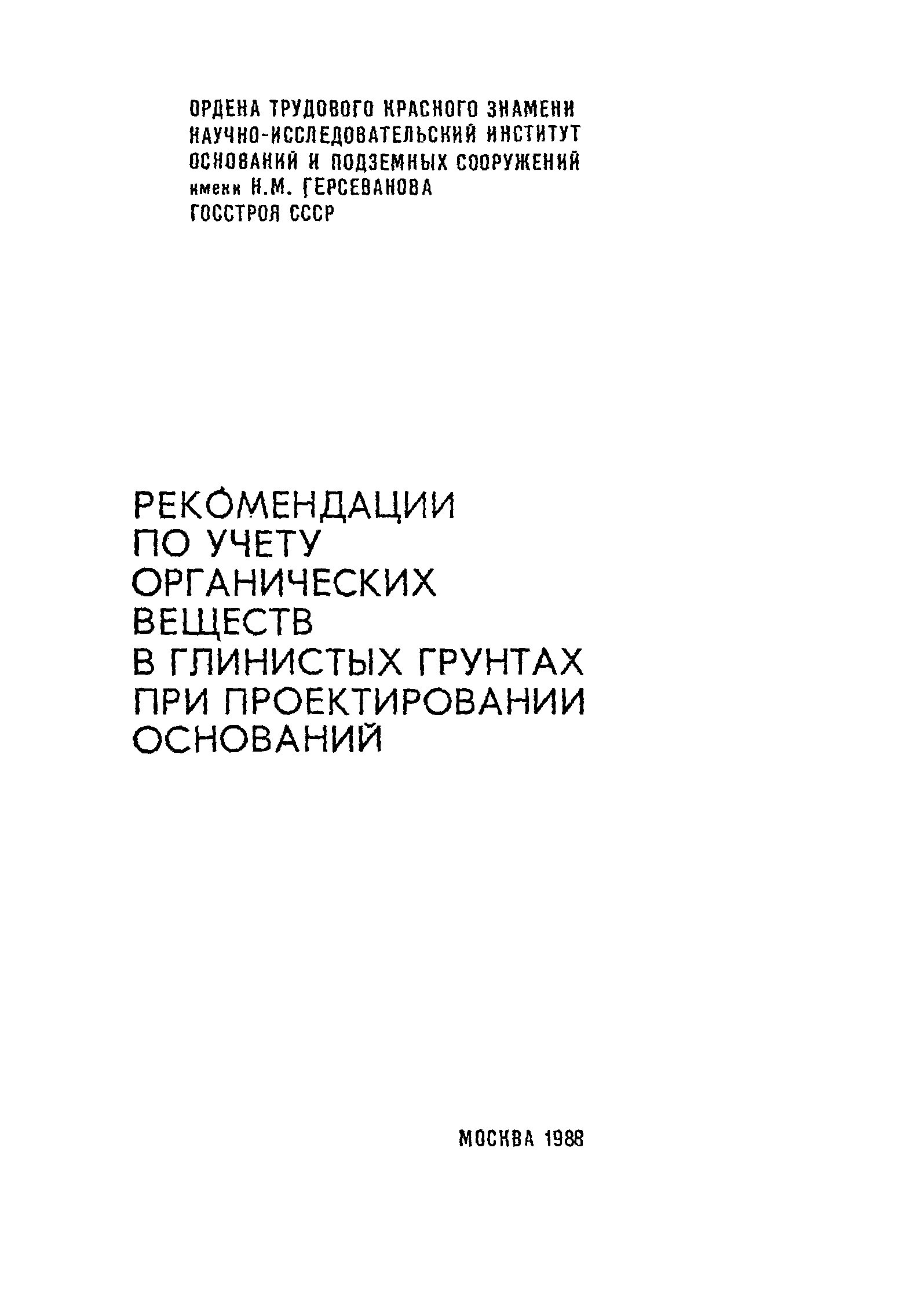 ОРДЕНА ТРУДОВОГО КРАСНОГО ЗНАМЕНИ
НАУЧНО-ИССЛЕДОВАТЕЛЬСКИЙ ИНСТИТУТ
ОСНОВАНИЙ И ПОДЗЕМНЫХ СООРУЖЕНИЙ
имени Н.М. ГЕРСЕВАНОВА
ГОССТРОЯ СССР

РЕКОМЕНДАЦИИ
ПО УЧЕТУ
ОРГАНИЧЕСКИХ
ВЕЩЕСТВ
В ГЛИНИСТЫХ ГРУНТАХ
ПРИ ПРОЕКТИРОВАНИИ
ОСНОВАНИЙ

МОСКВА 1988